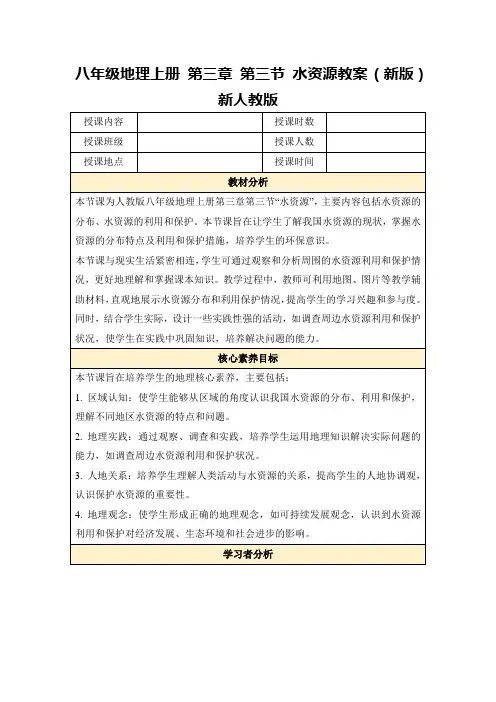 八年级地理上册 第三章 第三节 水资源教案（新版）新人教版

| 授课内容 |  | 授课时数 |  |
|---|---|---|---|
| 授课班级 |  | 授课人数 |  |
| 授课地点 |  | 授课时间 |  |

教材分析

本节课为人教版八年级地理上册第三章第三节“水资源”，主要内容包括水资源的分布、水资源的利用和保护。本节课旨在让学生了解我国水资源的现状，掌握水资源的分布特点及利用和保护措施，培养学生的环保意识。

本节课与现实生活紧密相连，学生可通过观察和分析周围的水资源利用和保护情况，更好地理解和掌握课本知识。教学过程中，教师可利用地图、图片等教学辅助材料，直观地展示水资源分布和利用保护情况，提高学生的学习兴趣和参与度。同时，结合学生实际，设计一些实践性强的活动，如调查周边水资源利用和保护状况，使学生在实践中巩固知识，培养解决问题的能力。

核心素养目标

本节课旨在培养学生的地理核心素养，主要包括：

1. 区域认知：使学生能够从区域的角度认识我国水资源的分布、利用和保护，理解不同地区水资源的特点和问题。

2. 地理实践：通过观察、调查和实践，培养学生运用地理知识解决实际问题的能力，如调查周边水资源利用和保护状况。

3. 人地关系：培养学生理解人类活动与水资源的关系，提高学生的人地协调观，认识保护水资源的重要性。

4. 地理观念：使学生形成正确的地理观念，如可持续发展观念，认识到水资源利用和保护对经济发展、生态环境和社会进步的影响。

学习者分析